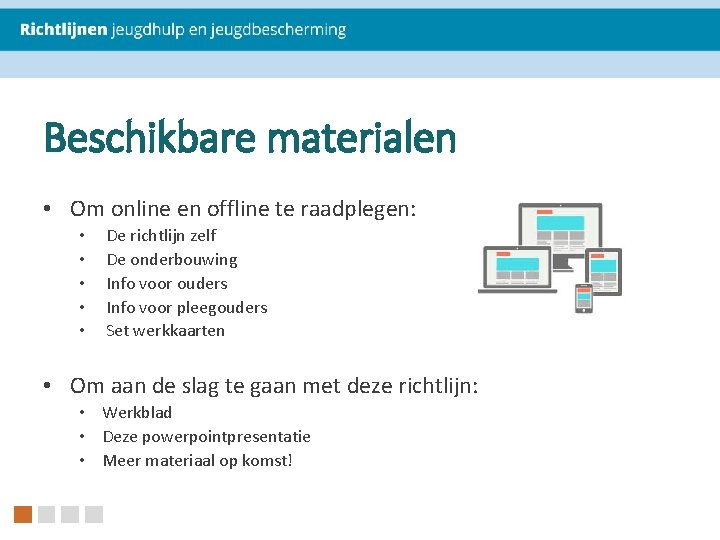 Richtlijnen jeugdhulp en jeugdbescherming

Beschikbare materialen

• Om online en offline te raadplegen:
  • De richtlijn zelf
  • De onderbouwing
  • Info voor ouders
  • Info voor pleegouders
  • Set werkkaarten

• Om aan de slag te gaan met deze richtlijn:
  • Werkblad
  • Deze powerpointpresentatie
  • Meer materiaal op komst!